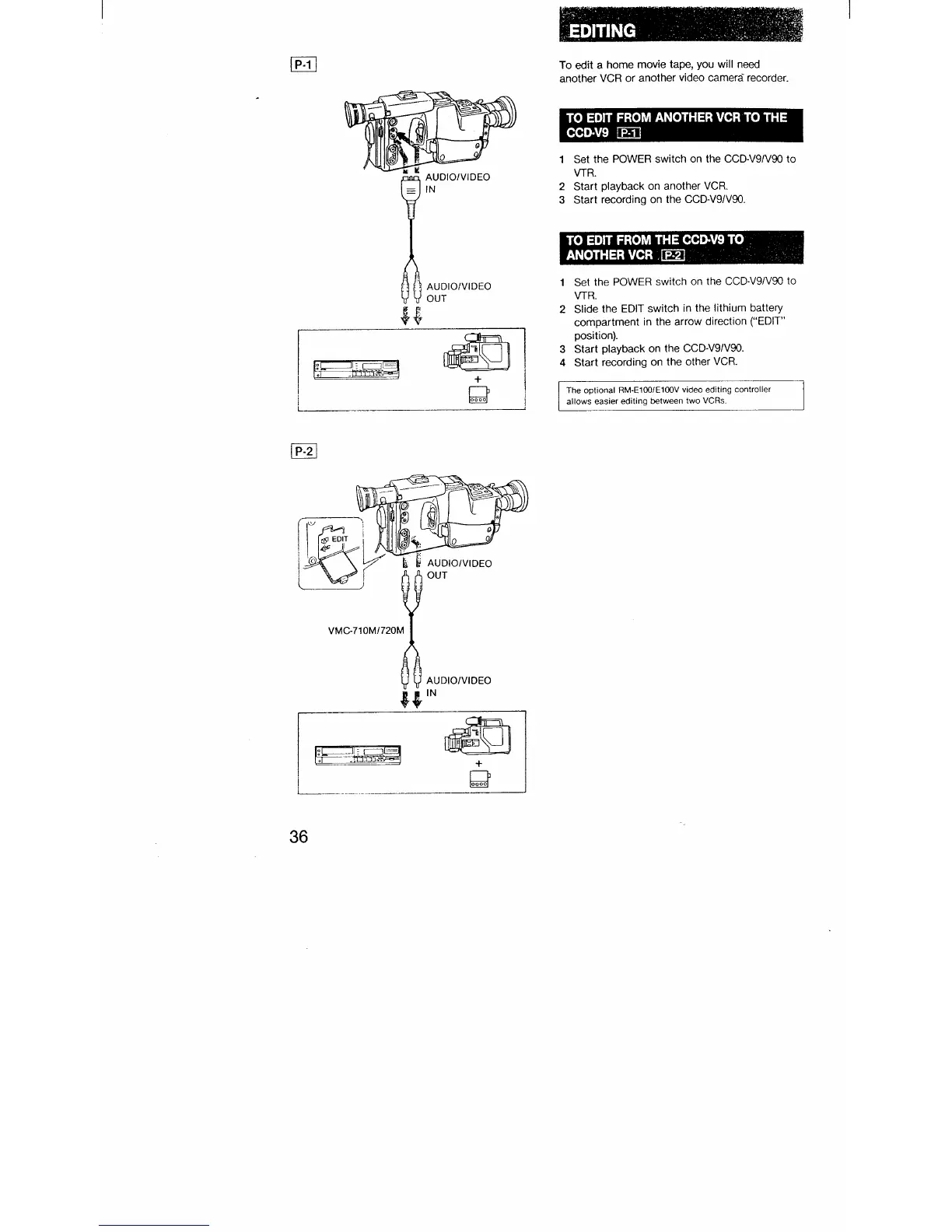 P-1

AUDIO/VIDEO IN

AUDIO/VIDEO OUT

+

P-2

EDIT

AUDIO/VIDEO OUT

VMC-710M/720M

AUDIO/VIDEO IN

+

36

EDITING

To edit a home movie tape, you will need another VCR or another video camera recorder.

TO EDIT FROM ANOTHER VCR TO THE CCD-V9 P-1

1 Set the POWER switch on the CCD-V9/V90 to VTR.
2 Start playback on another VCR.
3 Start recording on the CCD-V9/V90.

TO EDIT FROM THE CCD-V9 TO ANOTHER VCR P-2

1 Set the POWER switch on the CCD-V9/V90 to VTR.
2 Slide the EDIT switch in the lithium battery compartment in the arrow direction ("EDIT" position).
3 Start playback on the CCD-V9/V90.
4 Start recording on the other VCR.

The optional RM-E100/E100V video editing controller allows easier editing between two VCRs.